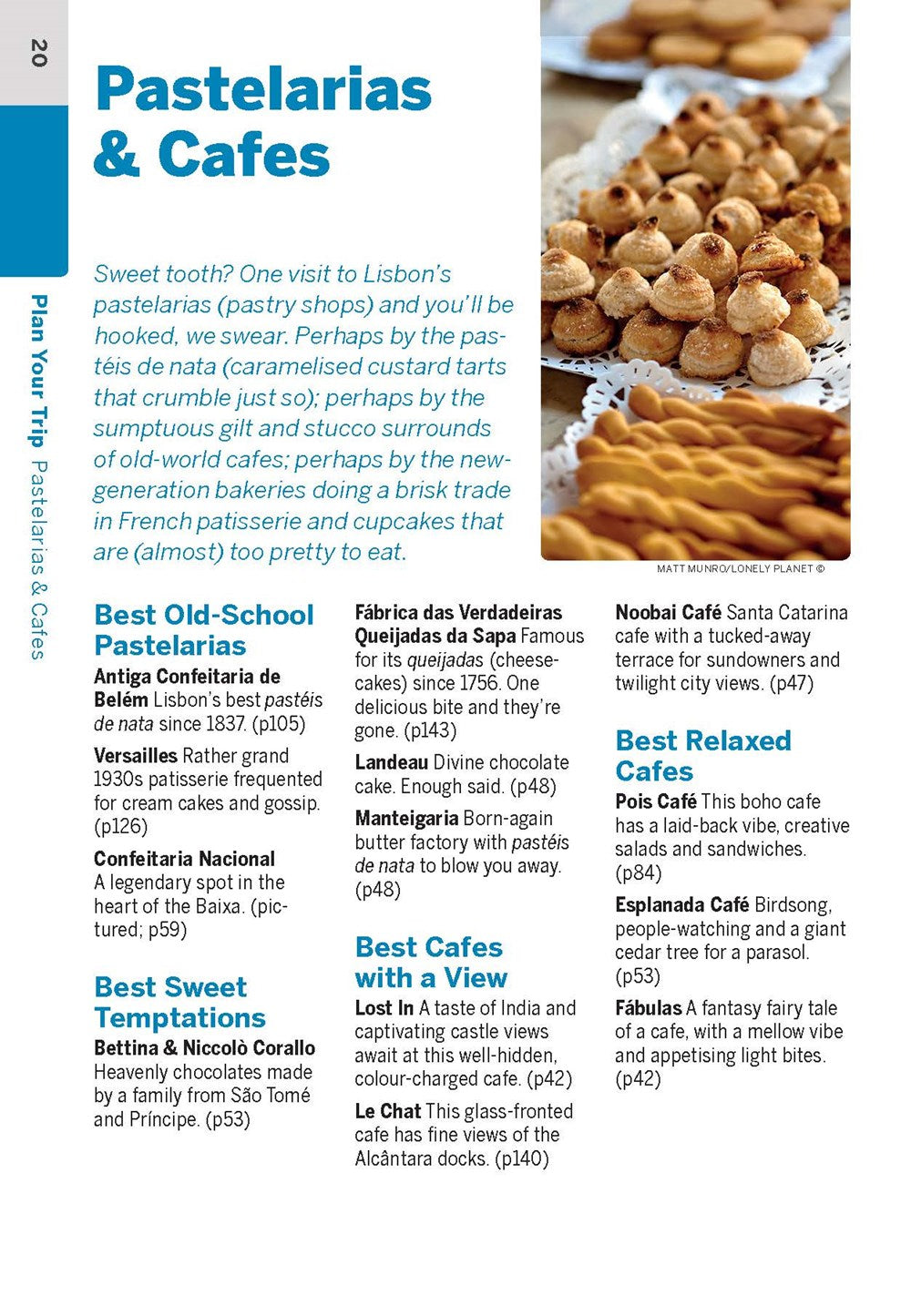 20

Plan Your Trip Pastelarias & Cafes

Pastelarias & Cafes

Sweet tooth? One visit to Lisbon's pastelarias (pastry shops) and you'll be hooked, we swear. Perhaps by the pastéis de nata (caramelised custard tarts that crumble just so); perhaps by the sumptuous gilt and stucco surrounds of old-world cafes; perhaps by the new-generation bakeries doing a brisk trade in French patisserie and cupcakes that are (almost) too pretty to eat.

MATT MUNRO/LONELY PLANET ©

Best Old-School Pastelarias

Antiga Confeitaria de Belém Lisbon's best pastéis de nata since 1837. (p105)

Versailles Rather grand 1930s patisserie frequented for cream cakes and gossip. (p126)

Confeitaria Nacional A legendary spot in the heart of the Baixa. (pictured; p59)

Best Sweet Temptations

Bettina & Niccolò Corallo Heavenly chocolates made by a family from São Tomé and Príncipe. (p53)

Fábrica das Verdadeiras Queijadas da Sapa Famous for its queijadas (cheesecakes) since 1756. One delicious bite and they're gone. (p143)

Landeau Divine chocolate cake. Enough said. (p48)

Manteigaria Born-again butter factory with pastéis de nata to blow you away. (p48)

Best Cafes with a View

Lost In A taste of India and captivating castle views await at this well-hidden, colour-charged cafe. (p42)

Le Chat This glass-fronted cafe has fine views of the Alcântara docks. (p140)

Noobai Café Santa Catarina cafe with a tucked-away terrace for sundowners and twilight city views. (p47)

Best Relaxed Cafes

Pois Café This boho cafe has a laid-back vibe, creative salads and sandwiches. (p84)

Esplanada Café Birdsong, people-watching and a giant cedar tree for a parasol. (p53)

Fábulas A fantasy fairy tale of a cafe, with a mellow vibe and appetising light bites. (p42)